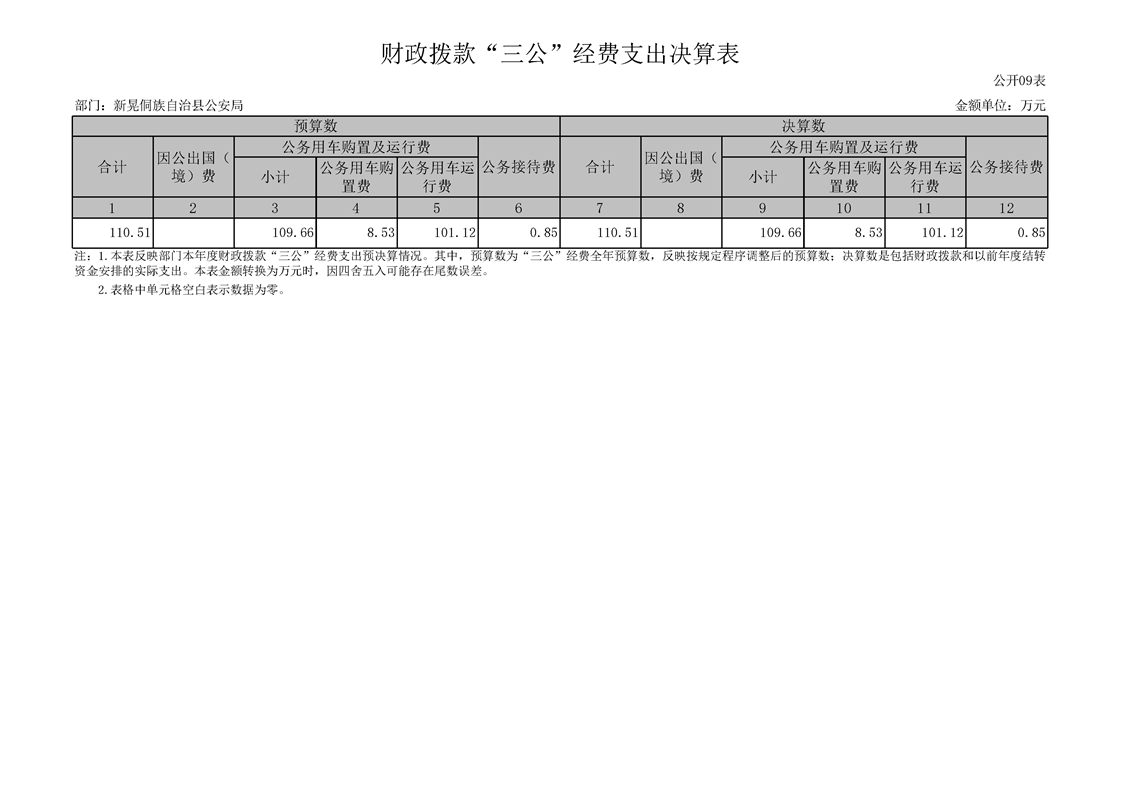 财政拨款“三公”经费支出决算表

公开09表

部门：新晃侗族自治县公安局

金额单位：万元

| 预算数 | | | | | | 决算数 | | | | | |
|---|---|---|---|---|---|---|---|---|---|---|---|
| 合计 | 因公出国（境）费 | 公务用车购置及运行费 | | | 公务接待费 | 合计 | 因公出国（境）费 | 公务用车购置及运行费 | | | 公务接待费 |
| | | 小计 | 公务用车购置费 | 公务用车运行费 | | | | 小计 | 公务用车购置费 | 公务用车运行费 | |
| 1 | 2 | 3 | 4 | 5 | 6 | 7 | 8 | 9 | 10 | 11 | 12 |
| 110.51 | | 109.66 | 8.53 | 101.12 | 0.85 | 110.51 | | 109.66 | 8.53 | 101.12 | 0.85 |

注：1.本表反映部门本年度财政拨款“三公”经费支出预决算情况。其中，预算数为“三公”经费全年预算数，反映按规定程序调整后的预算数；决算数是包括财政拨款和以前年度结转资金安排的实际支出。本表金额转换为万元时，因四舍五入可能存在尾数误差。

2.表格中单元格空白表示数据为零。